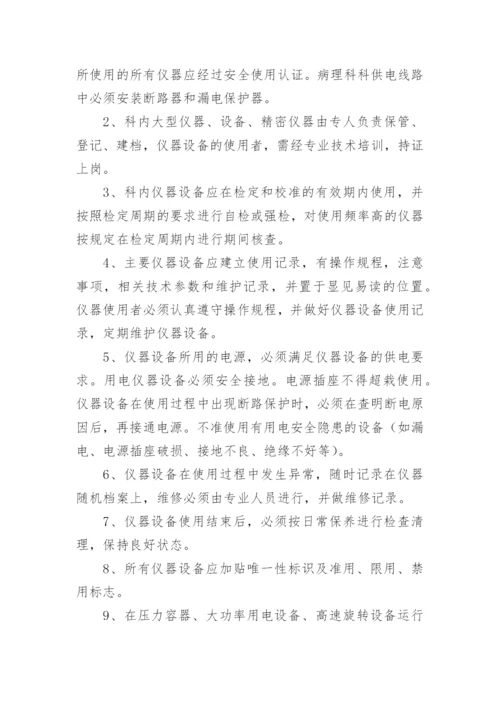 所使用的所有仪器应经过安全使用认证。病理科科供电线路中必须安装断路器和漏电保护器。

2、科内大型仪器、设备、精密仪器由专人负责保管、登记、建档，仪器设备的使用者，需经专业技术培训，持证上岗。

3、科内仪器设备应在检定和校准的有效期内使用，并按照检定周期的要求进行自检或强检，对使用频率高的仪器按规定在检定周期内进行期间核查。

4、主要仪器设备应建立使用记录，有操作规程，注意事项，相关技术参数和维护记录，并置于显见易读的位置。仪器使用者必须认真遵守操作规程，并做好仪器设备使用记录，定期维护仪器设备。

5、仪器设备所用的电源，必须满足仪器设备的供电要求。用电仪器设备必须安全接地。电源插座不得超载使用。仪器设备在使用过程中出现断路保护时，必须在查明断电原因后，再接通电源。不准使用有用电安全隐患的设备（如漏电、电源插座破损、接地不良、绝缘不好等）。

6、仪器设备在使用过程中发生异常，随时记录在仪器随机档案上，维修必须由专业人员进行，并做维修记录。

7、仪器设备使用结束后，必须按日常保养进行检查清理，保持良好状态。

8、所有仪器设备应加贴唯一性标识及准用、限用、禁用标志。

9、在压力容器、大功率用电设备、高速旋转设备运行